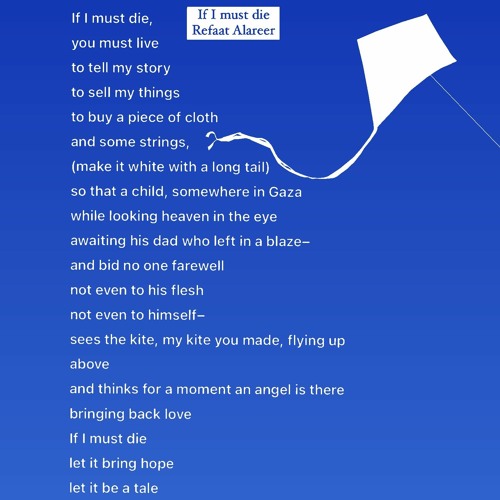 If I must die
Refaat Alareer

If I must die,
you must live
to tell my story
to sell my things
to buy a piece of cloth
and some strings,
(make it white with a long tail)
so that a child, somewhere in Gaza
while looking heaven in the eye
awaiting his dad who left in a blaze–
and bid no one farewell
not even to his flesh
not even to himself–
sees the kite, my kite you made, flying up above
and thinks for a moment an angel is there
bringing back love
If I must die
let it bring hope
let it be a tale